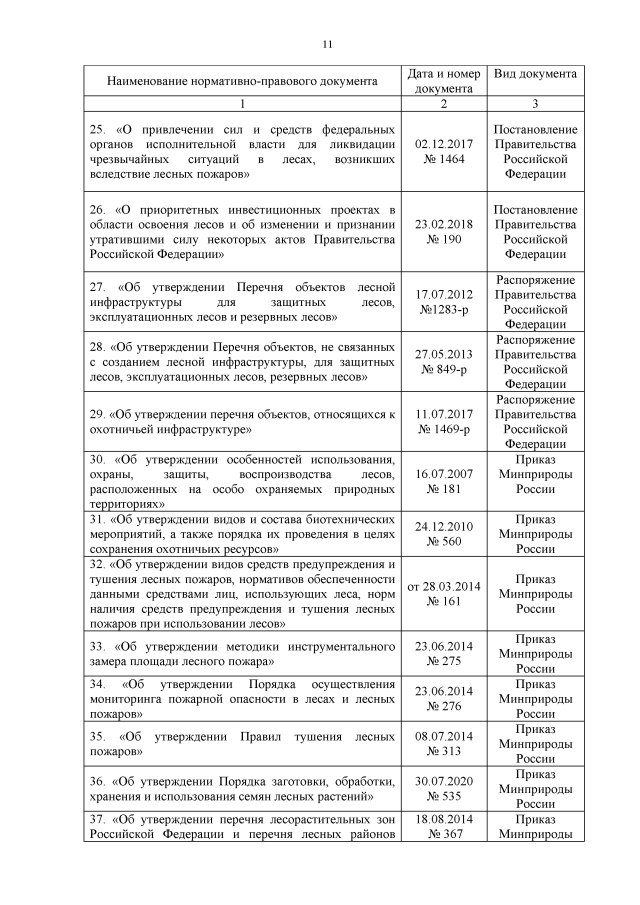 11

| Наименование нормативно-правового документа | Дата и номер документа | Вид документа |
|---|---|---|
| 1 | 2 | 3 |
| 25. «О привлечении сил и средств федеральных органов исполнительной власти для ликвидации чрезвычайных ситуаций в лесах, возникших вследствие лесных пожаров» | 02.12.2017 № 1464 | Постановление Правительства Российской Федерации |
| 26. «О приоритетных инвестиционных проектах в области освоения лесов и об изменении и признании утратившими силу некоторых актов Правительства Российской Федерации» | 23.02.2018 № 190 | Постановление Правительства Российской Федерации |
| 27. «Об утверждении Перечня объектов лесной инфраструктуры для защитных лесов, эксплуатационных лесов и резервных лесов» | 17.07.2012 №1283-р | Распоряжение Правительства Российской Федерации |
| 28. «Об утверждении Перечня объектов, не связанных с созданием лесной инфраструктуры, для защитных лесов, эксплуатационных лесов, резервных лесов» | 27.05.2013 № 849-р | Распоряжение Правительства Российской Федерации |
| 29. «Об утверждении перечня объектов, относящихся к охотничьей инфраструктуре» | 11.07.2017 № 1469-р | Распоряжение Правительства Российской Федерации |
| 30. «Об утверждении особенностей использования, охраны, защиты, воспроизводства лесов, расположенных на особо охраняемых природных территориях» | 16.07.2007 № 181 | Приказ Минприроды России |
| 31. «Об утверждении видов и состава биотехнических мероприятий, а также порядка их проведения в целях сохранения охотничьих ресурсов» | 24.12.2010 № 560 | Приказ Минприроды России |
| 32. «Об утверждении видов средств предупреждения и тушения лесных пожаров, нормативов обеспеченности данными средствами лиц, использующих леса, норм наличия средств предупреждения и тушения лесных пожаров при использовании лесов» | от 28.03.2014 № 161 | Приказ Минприроды России |
| 33. «Об утверждении методики инструментального замера площади лесного пожара» | 23.06.2014 № 275 | Приказ Минприроды России |
| 34. «Об утверждении Порядка осуществления мониторинга пожарной опасности в лесах и лесных пожаров» | 23.06.2014 № 276 | Приказ Минприроды России |
| 35. «Об утверждении Правил тушения лесных пожаров» | 08.07.2014 № 313 | Приказ Минприроды России |
| 36. «Об утверждении Порядка заготовки, обработки, хранения и использования семян лесных растений» | 30.07.2020 № 535 | Приказ Минприроды России |
| 37. «Об утверждении перечня лесорастительных зон Российской Федерации и перечня лесных районов | 18.08.2014 № 367 | Приказ Минприроды |